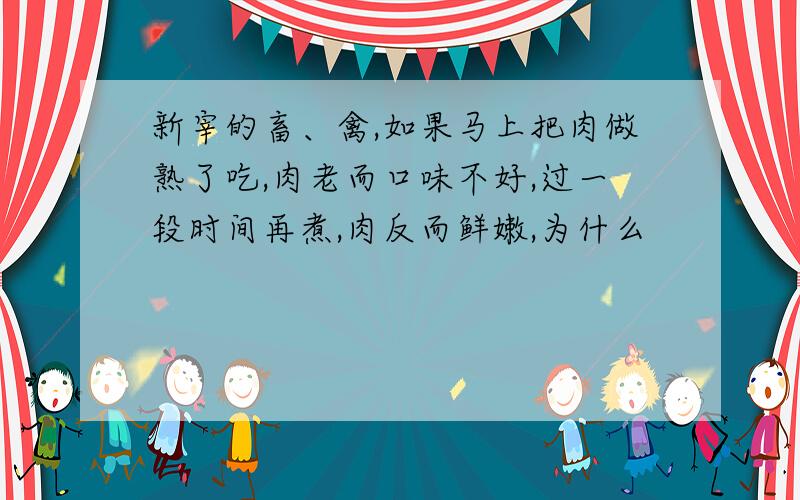 新宰的畜、禽,如果马上把肉做熟了吃,肉老而口味不好,过一段时间再煮,肉反而鲜嫩,为什么